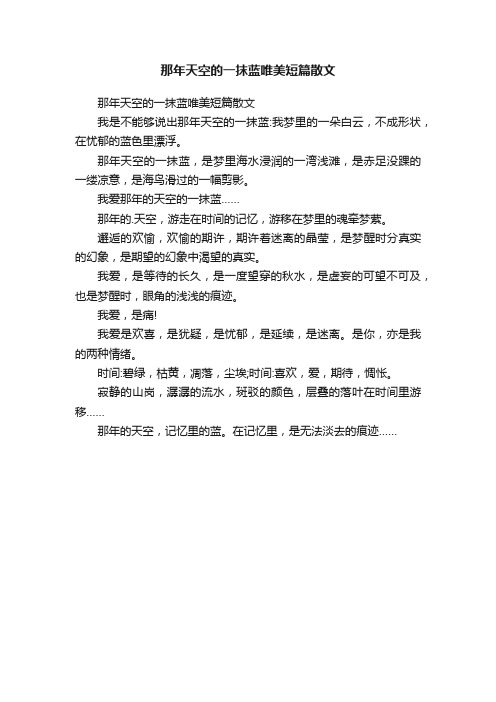 那年天空的一抹蓝唯美短篇散文

那年天空的一抹蓝唯美短篇散文

我是不能够说出那年天空的一抹蓝:我梦里的一朵白云，不成形状，在忧郁的蓝色里漂浮。

那年天空的一抹蓝，是梦里海水浸润的一湾浅滩，是赤足没踝的一缕凉意，是海鸟滑过的一幅剪影。

我爱那年的天空的一抹蓝……

那年的.天空，游走在时间的记忆，游移在梦里的魂牵梦萦。

邂逅的欢愉，欢愉的期许，期许着迷离的晶莹，是梦醒时分真实的幻象，是期望的幻象中渴望的真实。

我爱，是等待的长久，是一度望穿的秋水，是虚妄的可望不可及，也是梦醒时，眼角的浅浅的痕迹。

我爱，是痛!

我爱是欢喜，是犹疑，是忧郁，是延续，是迷离。是你，亦是我的两种情绪。

时间:碧绿，枯黄，凋落，尘埃;时间:喜欢，爱，期待，惆怅。

寂静的山岗，潺潺的流水，斑驳的颜色，层叠的落叶在时间里游移……

那年的天空，记忆里的蓝。在记忆里，是无法淡去的痕迹……